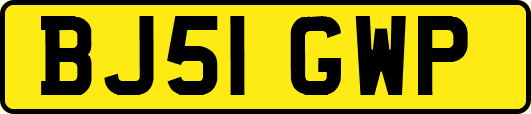 BJ51 GWP